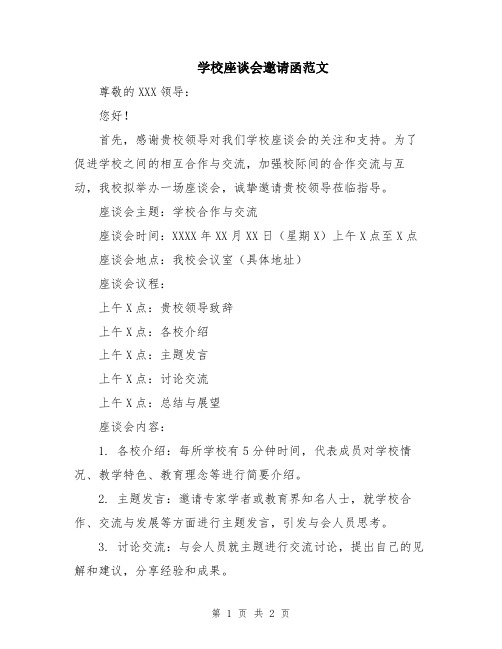 学校座谈会邀请函范文

尊敬的XXX领导：

您好！

首先，感谢贵校领导对我们学校座谈会的关注和支持。为了促进学校之间的相互合作与交流，加强校际间的合作交流与互动，我校拟举办一场座谈会，诚挚邀请贵校领导莅临指导。

座谈会主题：学校合作与交流

座谈会时间：XXXX年XX月XX日（星期X）上午X点至X点

座谈会地点：我校会议室（具体地址）

座谈会议程：

上午X点：贵校领导致辞

上午X点：各校介绍

上午X点：主题发言

上午X点：讨论交流

上午X点：总结与展望

座谈会内容：

1. 各校介绍：每所学校有5分钟时间，代表成员对学校情况、教学特色、教育理念等进行简要介绍。

2. 主题发言：邀请专家学者或教育界知名人士，就学校合作、交流与发展等方面进行主题发言，引发与会人员思考。

3. 讨论交流：与会人员就主题进行交流讨论，提出自己的见解和建议，分享经验和成果。

第 1 页 共 2 页